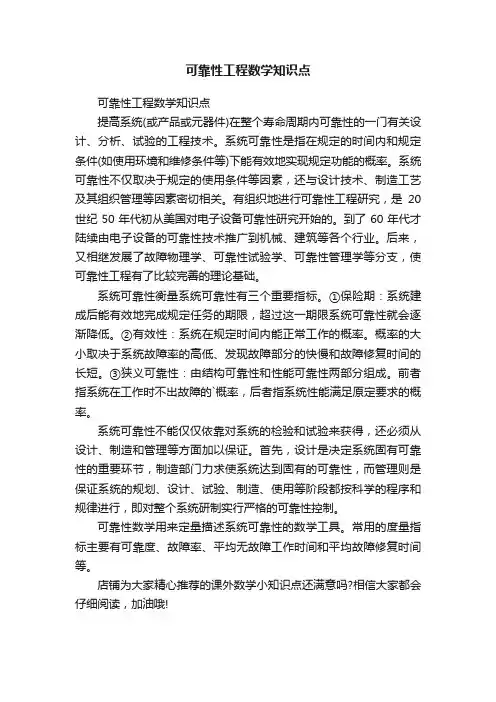 可靠性工程数学知识点

可靠性工程数学知识点

提高系统(或产品或元器件)在整个寿命周期内可靠性的一门有关设计、分析、试验的工程技术。系统可靠性是指在规定的时间内和规定条件(如使用环境和维修条件等)下能有效地实现规定功能的概率。系统可靠性不仅取决于规定的使用条件等因素，还与设计技术、制造工艺及其组织管理等因素密切相关。有组织地进行可靠性工程研究，是 20 世纪 50 年代初从美国对电子设备可靠性研究开始的。到了 60 年代才陆续由电子设备的可靠性技术推广到机械、建筑等各个行业。后来，又相继发展了故障物理学、可靠性试验学、可靠性管理学等分支，使可靠性工程有了比较完善的理论基础。

系统可靠性衡量系统可靠性有三个重要指标。①保险期：系统建成后能有效地完成规定任务的期限，超过这一期限系统可靠性就会逐渐降低。②有效性：系统在规定时间内能正常工作的概率。概率的大小取决于系统故障率的高低、发现故障部分的快慢和故障修复时间的长短。③狭义可靠性：由结构可靠性和性能可靠性两部分组成。前者指系统在工作时不出故障的`概率，后者指系统性能满足原定要求的概率。

系统可靠性不能仅仅依靠对系统的检验和试验来获得，还必须从设计、制造和管理等方面加以保证。首先，设计是决定系统固有可靠性的重要环节，制造部门力求使系统达到固有的可靠性，而管理则是保证系统的规划、设计、试验、制造、使用等阶段都按科学的程序和规律进行，即对整个系统研制实行严格的可靠性控制。

可靠性数学用来定量描述系统可靠性的数学工具。常用的度量指标主要有可靠度、故障率、平均无故障工作时间和平均故障修复时间等。

店铺为大家精心推荐的课外数学小知识点还满意吗?相信大家都会仔细阅读，加油哦!